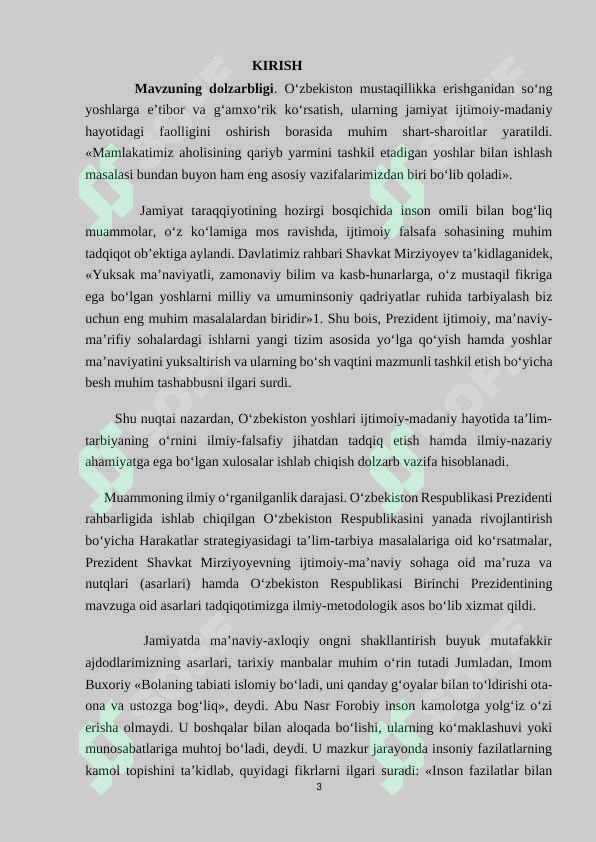 KIRISH

Mavzuning dolzarbligi. O‘zbekiston mustaqillikka erishganidan so‘ng yoshlarga e’tibor va g‘amxo‘rik ko‘rsatish, ularning jamiyat ijtimoiy-madaniy hayotidagi faolligini oshirish borasida muhim shart-sharoitlar yaratildi. «Mamlakatimiz aholisining qariyb yarmini tashkil etadigan yoshlar bilan ishlash masalasi bundan buyon ham eng asosiy vazifalarimizdan biri bo‘lib qoladi».

Jamiyat taraqqiyotining hozirgi bosqichida inson omili bilan bog‘liq muammolar, o‘z ko‘lamiga mos ravishda, ijtimoiy falsafa sohasining muhim tadqiqot ob’ektiga aylandi. Davlatimiz rahbari Shavkat Mirziyoyev ta’kidlaganidek, «Yuksak ma’naviyatli, zamonaviy bilim va kasb-hunarlarga, o‘z mustaqil fikriga ega bo‘lgan yoshlarni milliy va umuminsoniy qadriyatlar ruhida tarbiyalash biz uchun eng muhim masalalardan biridir»1. Shu bois, Prezident ijtimoiy, ma’naviy-ma’rifiy sohalardagi ishlarni yangi tizim asosida yo‘lga qo‘yish hamda yoshlar ma’naviyatini yuksaltirish va ularning bo‘sh vaqtini mazmunli tashkil etish bo‘yicha besh muhim tashabbusni ilgari surdi.

Shu nuqtai nazardan, O‘zbekiston yoshlari ijtimoiy-madaniy hayotida ta’lim-tarbiyaning o‘rnini ilmiy-falsafiy jihatdan tadqiq etish hamda ilmiy-nazariy ahamiyatga ega bo‘lgan xulosalar ishlab chiqish dolzarb vazifa hisoblanadi.

Muammoning ilmiy o‘rganilganlik darajasi. O‘zbekiston Respublikasi Prezidenti rahbarligida ishlab chiqilgan O‘zbekiston Respublikasini yanada rivojlantirish bo‘yicha Harakatlar strategiyasidagi ta’lim-tarbiya masalalariga oid ko‘rsatmalar, Prezident Shavkat Mirziyoyevning ijtimoiy-ma’naviy sohaga oid ma’ruza va nutqlari (asarlari) hamda O‘zbekiston Respublikasi Birinchi Prezidentining mavzuga oid asarlari tadqiqotimizga ilmiy-metodologik asos bo‘lib xizmat qildi.

Jamiyatda ma’naviy-axloqiy ongni shakllantirish buyuk mutafakkir ajdodlarimizning asarlari, tarixiy manbalar muhim o‘rin tutadi Jumladan, Imom Buxoriy «Bolaning tabiati islomiy bo‘ladi, uni qanday g‘oyalar bilan to‘ldirishi ota-ona va ustozga bog‘liq», deydi. Abu Nasr Forobiy inson kamolotga yolg‘iz o‘zi erisha olmaydi. U boshqalar bilan aloqada bo‘lishi, ularning ko‘maklashuvi yoki munosabatlariga muhtoj bo‘ladi, deydi. U mazkur jarayonda insoniy fazilatlarning kamol topishini ta’kidlab, quyidagi fikrlarni ilgari suradi: «Inson fazilatlar bilan

3